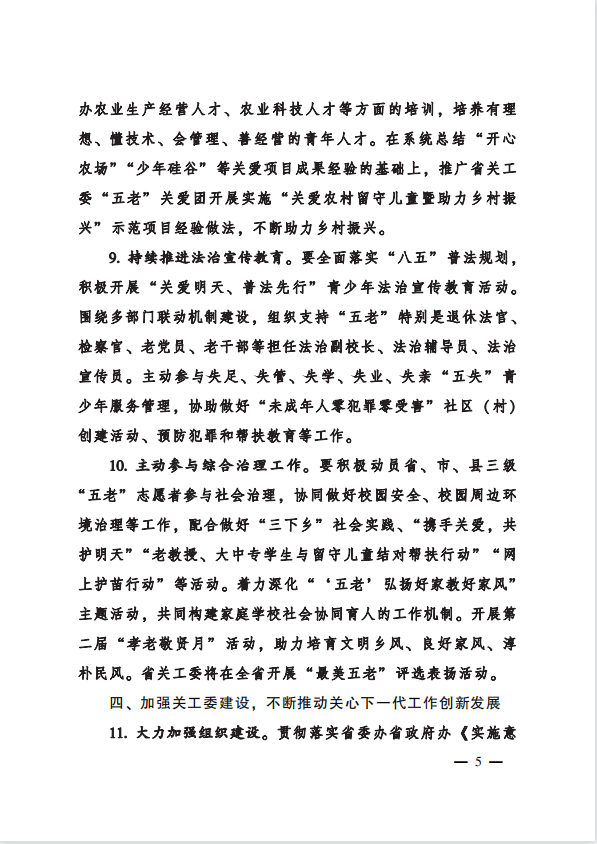 办农业生产经营人才、农业科技人才等方面的培训，培养有理想、懂技术、会管理、善经营的青年人才。在系统总结“开心农场”“少年硅谷”等关爱项目成果经验的基础上，推广省关工委“五老”关爱团开展实施“关爱农村留守儿童暨助力乡村振兴”示范项目经验做法，不断助力乡村振兴。

9. 持续推进法治宣传教育。要全面落实“八五”普法规划，积极开展“关爱明天、普法先行”青少年法治宣传教育活动。围绕多部门联动机制建设，组织支持“五老”特别是退休法官、检察官、老党员、老干部等担任法治副校长、法治辅导员、法治宣传员。主动参与失足、失管、失学、失业、失亲“五失”青少年服务管理，协助做好“未成年人零犯罪零受害”社区（村）创建活动、预防犯罪和帮扶教育等工作。

10. 主动参与综合治理工作。要积极动员省、市、县三级“五老”志愿者参与社会治理，协同做好校园安全、校园周边环境治理等工作，配合做好“三下乡”社会实践、“携手关爱，共护明天”“老教授、大中专学生与留守儿童结对帮扶行动”“网上护苗行动”等活动。着力深化“‘五老’弘扬好家教好家风”主题活动，共同构建家庭学校社会协同育人的工作机制。开展第二届“孝老敬贤月”活动，助力培育文明乡风、良好家风、淳朴民风。省关工委将在全省开展“最美五老”评选表扬活动。

四、加强关工委建设，不断推动关心下一代工作创新发展

11. 大力加强组织建设。贯彻落实省委办省政府办《实施意

— 5 —